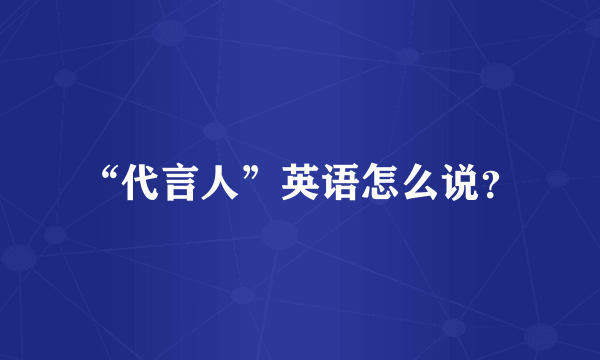 “代言人”英语怎么说?